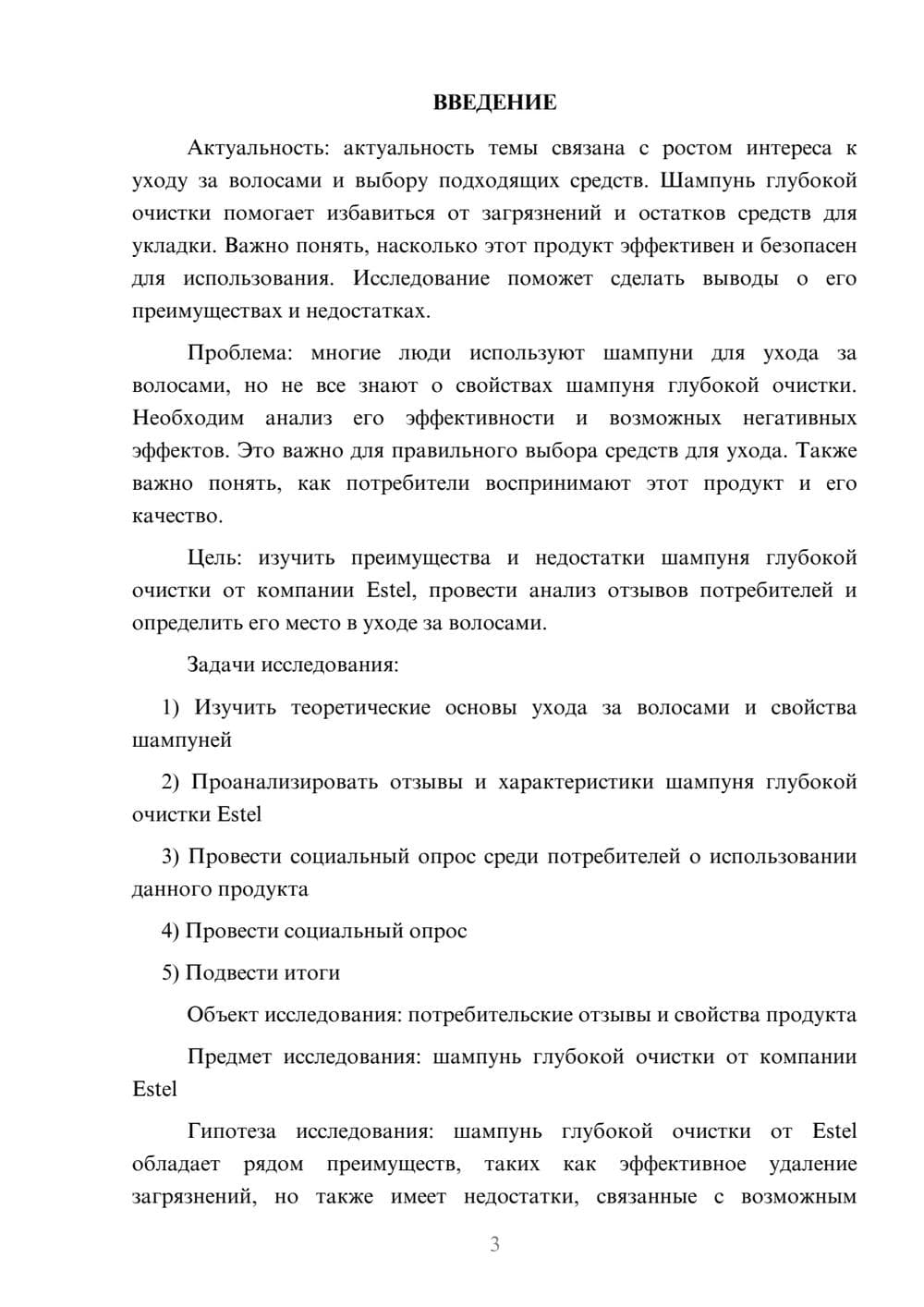 ВВЕДЕНИЕ

Актуальность: актуальность темы связана с ростом интереса к уходу за волосами и выбору подходящих средств. Шампунь глубокой очистки помогает избавиться от загрязнений и остатков средств для укладки. Важно понять, насколько этот продукт эффективен и безопасен для использования. Исследование поможет сделать выводы о его преимуществах и недостатках.

Проблема: многие люди используют шампуни для ухода за волосами, но не все знают о свойствах шампуня глубокой очистки. Необходим анализ его эффективности и возможных негативных эффектов. Это важно для правильного выбора средств для ухода. Также важно понять, как потребители воспринимают этот продукт и его качество.

Цель: изучить преимущества и недостатки шампуня глубокой очистки от компании Estel, провести анализ отзывов потребителей и определить его место в уходе за волосами.

Задачи исследования:

1) Изучить теоретические основы ухода за волосами и свойства шампуней

2) Проанализировать отзывы и характеристики шампуня глубокой очистки Estel

3) Провести социальный опрос среди потребителей о использовании данного продукта

4) Провести социальный опрос

5) Подвести итоги

Объект исследования: потребительские отзывы и свойства продукта

Предмет исследования: шампунь глубокой очистки от компании Estel

Гипотеза исследования: шампунь глубокой очистки от Estel обладает рядом преимуществ, таких как эффективное удаление загрязнений, но также имеет недостатки, связанные с возможным

3